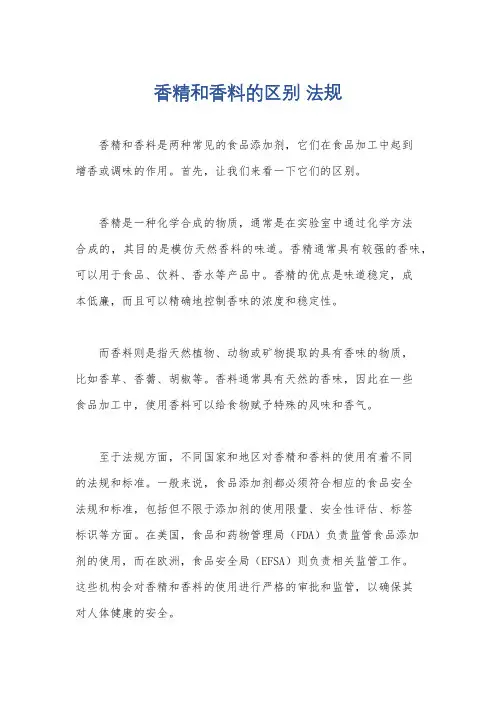 香精和香料的区别 法规

香精和香料是两种常见的食品添加剂，它们在食品加工中起到增香或调味的作用。首先，让我们来看一下它们的区别。

香精是一种化学合成的物质，通常是在实验室中通过化学方法合成的，其目的是模仿天然香料的味道。香精通常具有较强的香味，可以用于食品、饮料、香水等产品中。香精的优点是味道稳定，成本低廉，而且可以精确地控制香味的浓度和稳定性。

而香料则是指天然植物、动物或矿物提取的具有香味的物质，比如香草、香薷、胡椒等。香料通常具有天然的香味，因此在一些食品加工中，使用香料可以给食物赋予特殊的风味和香气。

至于法规方面，不同国家和地区对香精和香料的使用有着不同的法规和标准。一般来说，食品添加剂都必须符合相应的食品安全法规和标准，包括但不限于添加剂的使用限量、安全性评估、标签标识等方面。在美国，食品和药物管理局（FDA）负责监管食品添加剂的使用，而在欧洲，食品安全局（EFSA）则负责相关监管工作。这些机构会对香精和香料的使用进行严格的审批和监管，以确保其对人体健康的安全。